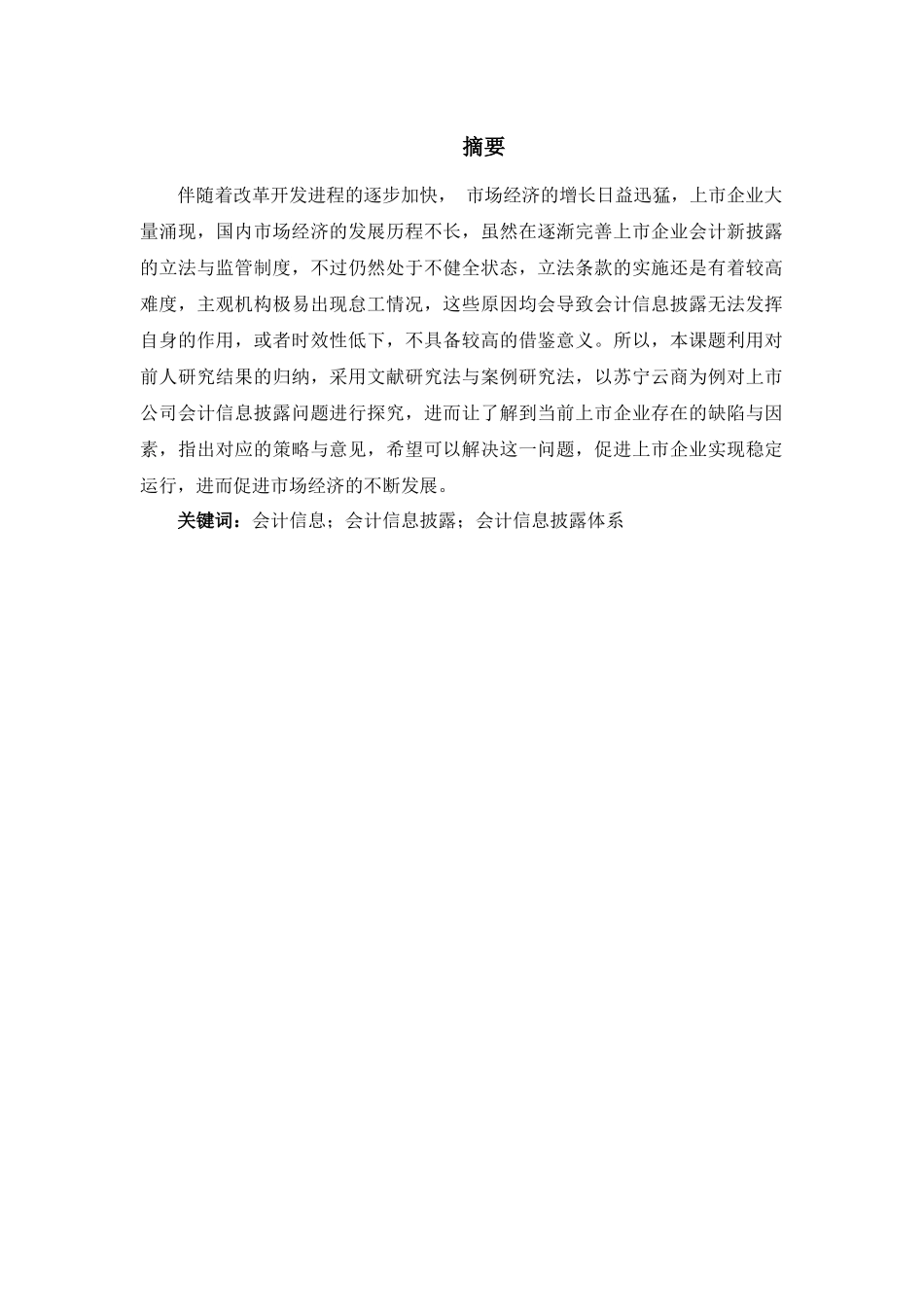 摘要

伴随着改革开发进程的逐步加快， 市场经济的增长日益迅猛，上市企业大量涌现，国内市场经济的发展历程不长，虽然在逐渐完善上市企业会计新披露的立法与监管制度，不过仍然处于不健全状态，立法条款的实施还是有着较高难度，主观机构极易出现怠工情况，这些原因均会导致会计信息披露无法发挥自身的作用，或者时效性低下，不具备较高的借鉴意义。所以，本课题利用对前人研究结果的归纳，采用文献研究法与案例研究法，以苏宁云商为例对上市公司会计信息披露问题进行探究，进而让了解到当前上市企业存在的缺陷与因素，指出对应的策略与意见，希望可以解决这一问题，促进上市企业实现稳定运行，进而促进市场经济的不断发展。

关键词：会计信息；会计信息披露；会计信息披露体系